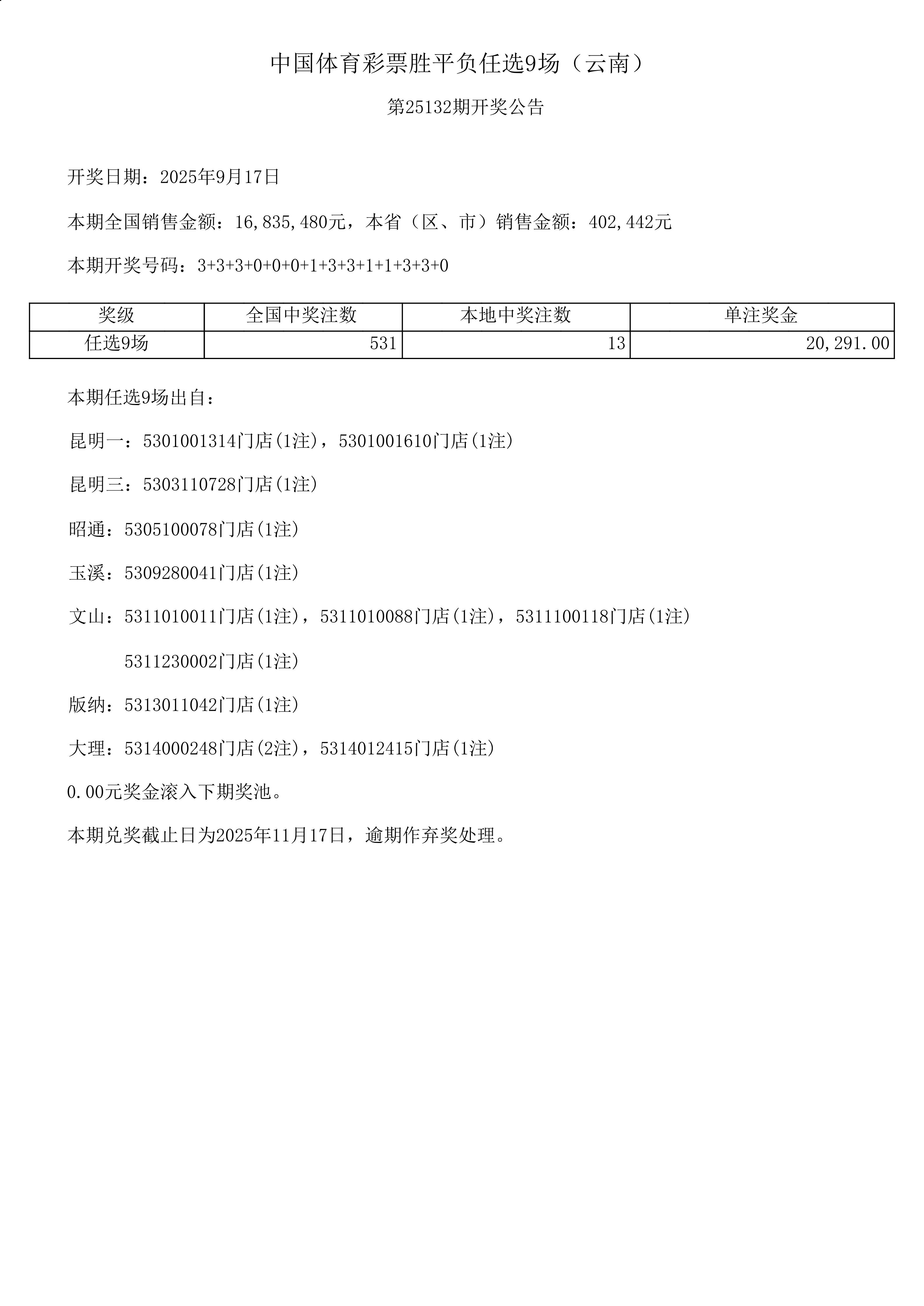 中国体育彩票胜平负任选9场（云南）

第25132期开奖公告

开奖日期：2025年9月17日

本期全国销售金额：16,835,480元，本省（区、市）销售金额：402,442元

本期开奖号码：3+3+3+0+0+0+1+3+3+1+1+3+3+0

| 奖级 | 全国中奖注数 | 本地中奖注数 | 单注奖金 |
|---|---|---|---|
| 任选9场 | 531 | 13 | 20,291.00 |

本期任选9场出自：

昆明一：5301001314门店(1注)，5301001610门店(1注)

昆明三：5303110728门店(1注)

昭通：5305100078门店(1注)

玉溪：5309280041门店(1注)

文山：5311010011门店(1注)，5311010088门店(1注)，5311100118门店(1注)

5311230002门店(1注)

版纳：5313011042门店(1注)

大理：5314000248门店(2注)，5314012415门店(1注)

0.00元奖金滚入下期奖池。

本期兑奖截止日为2025年11月17日，逾期作弃奖处理。